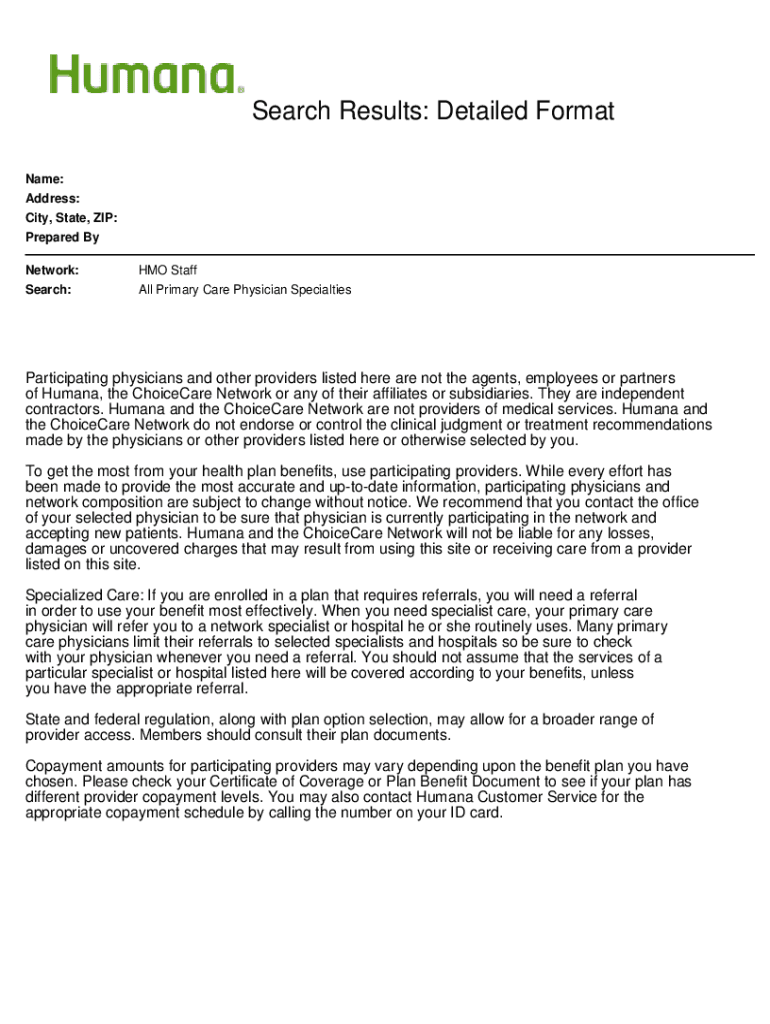 Humana®

Search Results: Detailed Format

Name:
Address:
City, State, ZIP:
Prepared By

Network: HMO Staff
Search: All Primary Care Physician Specialties

Participating physicians and other providers listed here are not the agents, employees or partners of Humana, the ChoiceCare Network or any of their affiliates or subsidiaries. They are independent contractors. Humana and the ChoiceCare Network are not providers of medical services. Humana and the ChoiceCare Network do not endorse or control the clinical judgment or treatment recommendations made by the physicians or other providers listed here or otherwise selected by you.

To get the most from your health plan benefits, use participating providers. While every effort has been made to provide the most accurate and up-to-date information, participating physicians and network composition are subject to change without notice. We recommend that you contact the office of your selected physician to be sure that physician is currently participating in the network and accepting new patients. Humana and the ChoiceCare Network will not be liable for any losses, damages or uncovered charges that may result from using this site or receiving care from a provider listed on this site.

Specialized Care: If you are enrolled in a plan that requires referrals, you will need a referral in order to use your benefit most effectively. When you need specialist care, your primary care physician will refer you to a network specialist or hospital he or she routinely uses. Many primary care physicians limit their referrals to selected specialists and hospitals so be sure to check with your physician whenever you need a referral. You should not assume that the services of a particular specialist or hospital listed here will be covered according to your benefits, unless you have the appropriate referral.

State and federal regulation, along with plan option selection, may allow for a broader range of provider access. Members should consult their plan documents.

Copayment amounts for participating providers may vary depending upon the benefit plan you have chosen. Please check your Certificate of Coverage or Plan Benefit Document to see if your plan has different provider copayment levels. You may also contact Humana Customer Service for the appropriate copayment schedule by calling the number on your ID card.